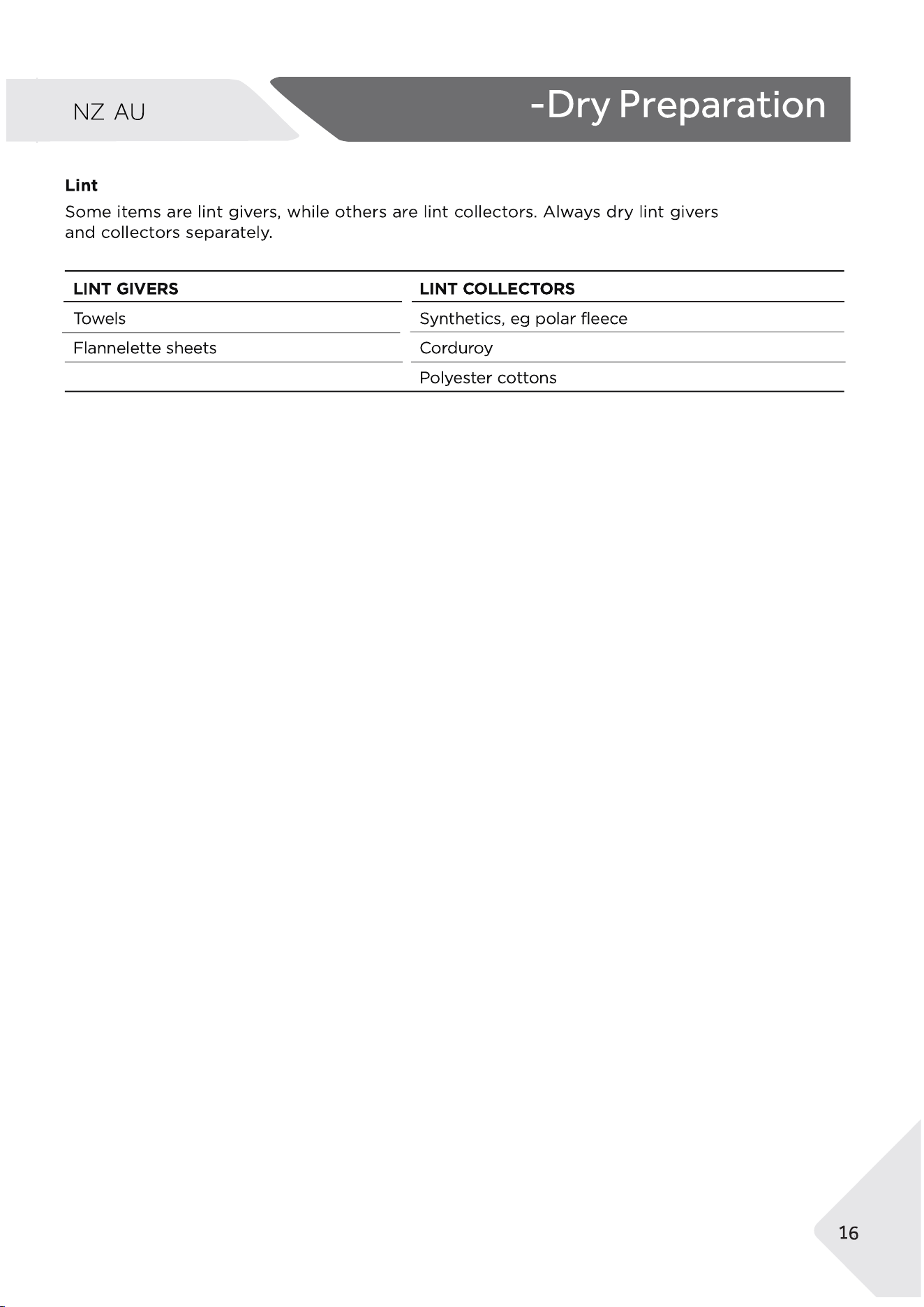 NZ AU

-Dry Preparation

Lint

Some items are lint givers, while others are lint collectors. Always dry lint givers and collectors separately.

| LINT GIVERS | LINT COLLECTORS |
|---|---|
| Towels | Synthetics, eg polar fleece |
| Flannelette sheets | Corduroy |
|  | Polyester cottons |

16